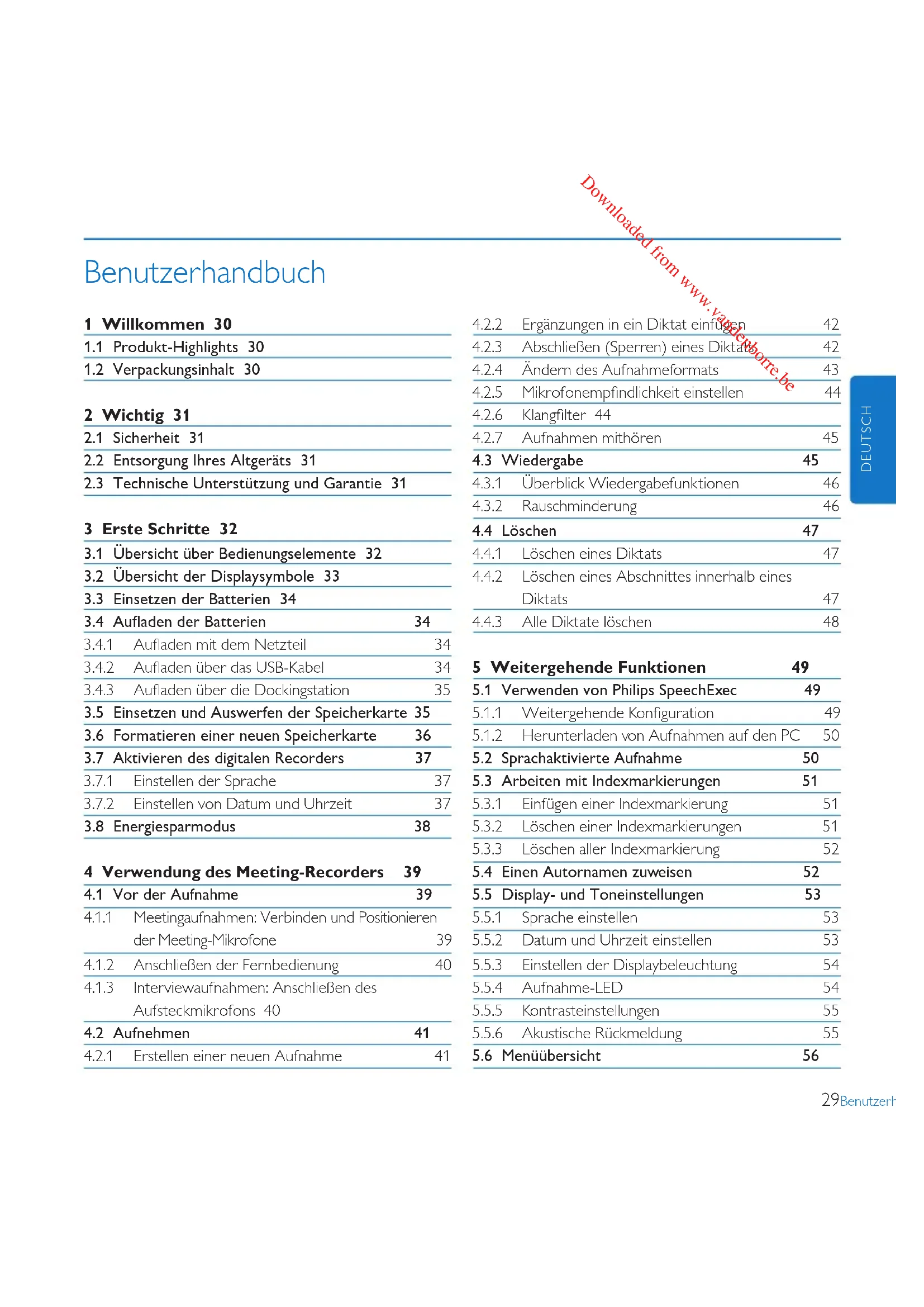 Downloaded from www.vandenborre.be

Benutzerhandbuch

1 Willkommen 30
1.1 Produkt-Highlights 30
1.2 Verpackungsinhalt 30

2 Wichtig 31
2.1 Sicherheit 31
2.2 Entsorgung Ihres Altgeräts 31
2.3 Technische Unterstützung und Garantie 31

3 Erste Schritte 32
3.1 Übersicht über Bedienungselemente 32
3.2 Übersicht der Displaysymbole 33
3.3 Einsetzen der Batterien 34
3.4 Aufladen der Batterien 34
3.4.1 Aufladen mit dem Netzteil 34
3.4.2 Aufladen über das USB-Kabel 34
3.4.3 Aufladen über die Dockingstation 35
3.5 Einsetzen und Auswerfen der Speicherkarte 35
3.6 Formatieren einer neuen Speicherkarte 36
3.7 Aktivieren des digitalen Recorders 37
3.7.1 Einstellen der Sprache 37
3.7.2 Einstellen von Datum und Uhrzeit 37
3.8 Energiesparmodus 38

4 Verwendung des Meeting-Recorders 39
4.1 Vor der Aufnahme 39
4.1.1 Meetingaufnahmen: Verbinden und Positionieren der Meeting-Mikrofone 39
4.1.2 Anschließen der Fernbedienung 40
4.1.3 Interviewaufnahmen: Anschließen des Aufsteckmikrofons 40
4.2 Aufnehmen 41
4.2.1 Erstellen einer neuen Aufnahme 41

4.2.2 Ergänzungen in ein Diktat einfügen 42
4.2.3 Abschließen (Sperren) eines Diktats 42
4.2.4 Ändern des Aufnahmeformats 43
4.2.5 Mikrofonempfindlichkeit einstellen 44
4.2.6 Klangfilter 44
4.2.7 Aufnahmen mithören 45
4.3 Wiedergabe 45
4.3.1 Überblick Wiedergabefunktionen 46
4.3.2 Rauschminderung 46
4.4 Löschen 47
4.4.1 Löschen eines Diktats 47
4.4.2 Löschen eines Abschnittes innerhalb eines Diktats 47
4.4.3 Alle Diktate löschen 48

5 Weitergehende Funktionen 49
5.1 Verwenden von Philips SpeechExec 49
5.1.1 Weitergehende Konfiguration 49
5.1.2 Herunterladen von Aufnahmen auf den PC 50
5.2 Sprachaktivierte Aufnahme 50
5.3 Arbeiten mit Indexmarkierungen 51
5.3.1 Einfügen einer Indexmarkierung 51
5.3.2 Löschen einer Indexmarkierungen 51
5.3.3 Löschen aller Indexmarkierung 52
5.4 Einen Autornamen zuweisen 52
5.5 Display- und Toneinstellungen 53
5.5.1 Sprache einstellen 53
5.5.2 Datum und Uhrzeit einstellen 53
5.5.3 Einstellen der Displaybeleuchtung 54
5.5.4 Aufnahme-LED 54
5.5.5 Kontrasteinstellungen 55
5.5.6 Akustische Rückmeldung 55
5.6 Menüübersicht 56

DEUTSCH

29 Benutzerh